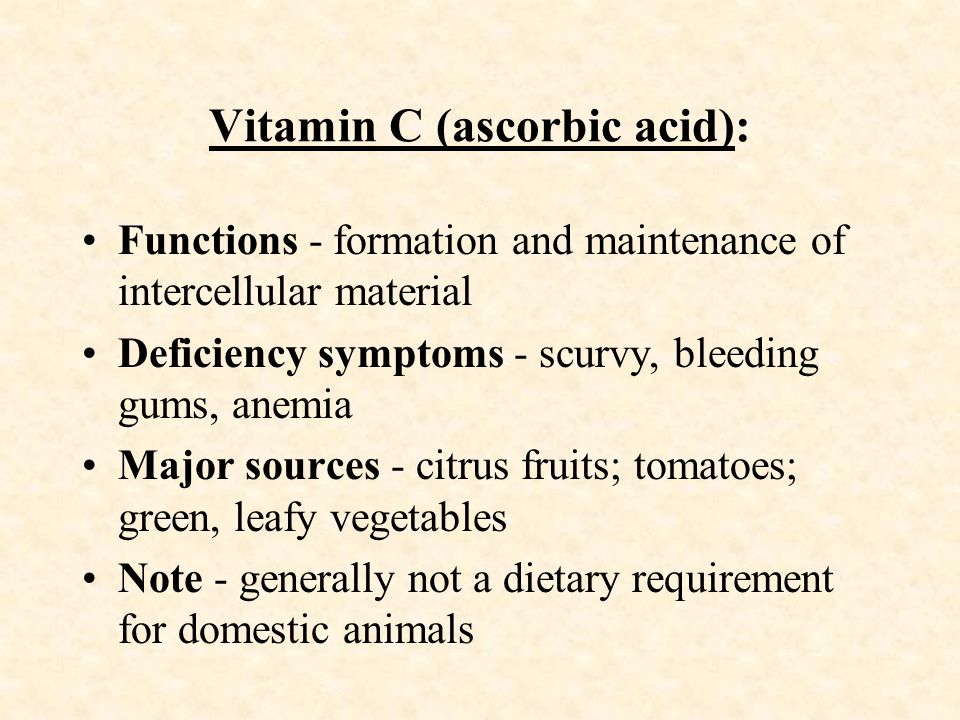 Vitamin C (ascorbic acid):

• Functions - formation and maintenance of intercellular material
• Deficiency symptoms - scurvy, bleeding gums, anemia
• Major sources - citrus fruits; tomatoes; green, leafy vegetables
• Note - generally not a dietary requirement for domestic animals